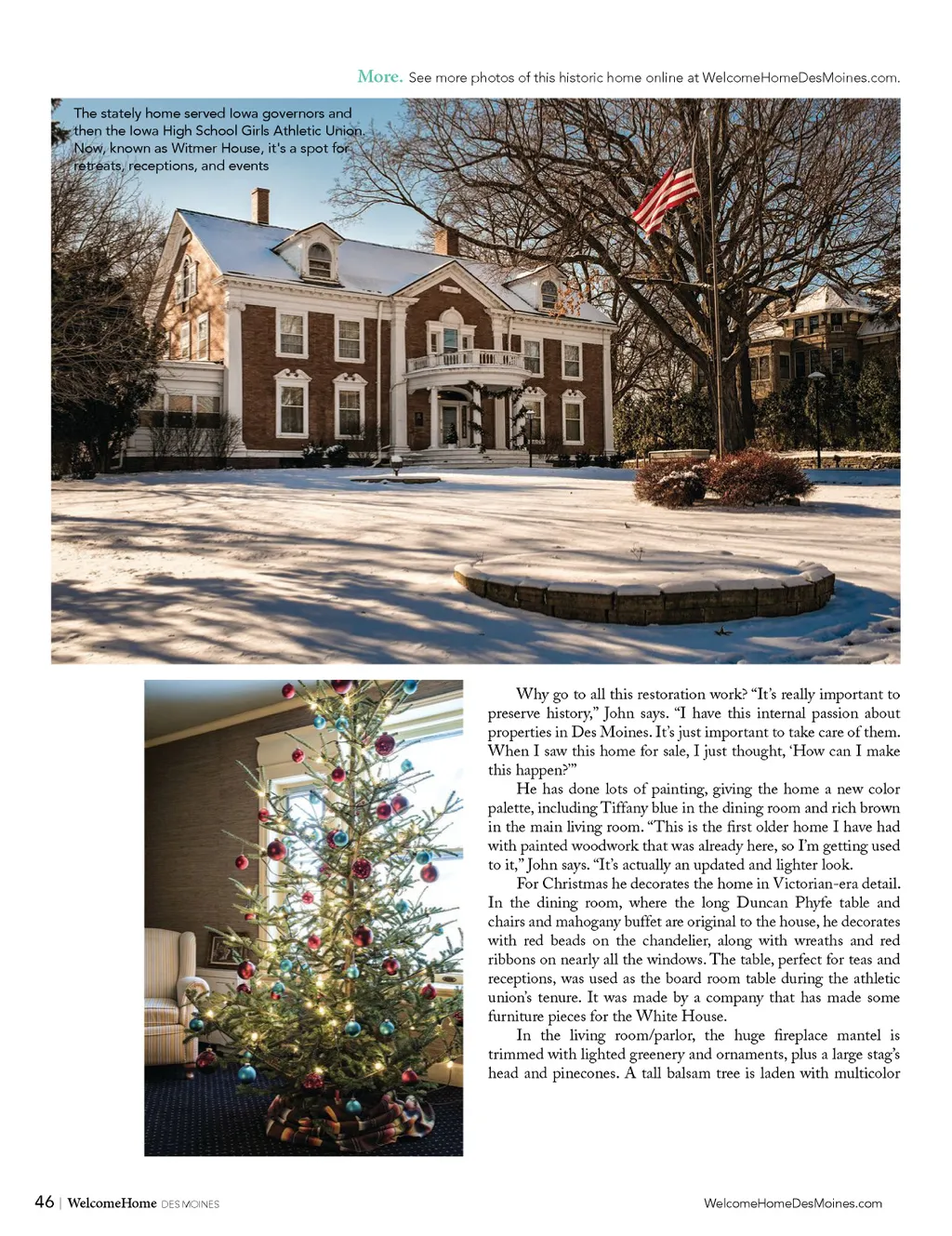 More. See more photos of this historic home online at WelcomeHomeDesMoines.com.

The stately home served Iowa governors and then the Iowa High School Girls Athletic Union. Now, known as Witmer House, it's a spot for retreats, receptions, and events

Why go to all this restoration work? "It's really important to preserve history," John says. "I have this internal passion about properties in Des Moines. It's just important to take care of them. When I saw this home for sale, I just thought, 'How can I make this happen?'"

He has done lots of painting, giving the home a new color palette, including Tiffany blue in the dining room and rich brown in the main living room. "This is the first older home I have had with painted woodwork that was already here, so I'm getting used to it," John says. "It's actually an updated and lighter look.

For Christmas he decorates the home in Victorian-era detail. In the dining room, where the long Duncan Phyfe table and chairs and mahogany buffet are original to the house, he decorates with red beads on the chandelier, along with wreaths and red ribbons on nearly all the windows. The table, perfect for teas and receptions, was used as the board room table during the athletic union's tenure. It was made by a company that has made some furniture pieces for the White House.

In the living room/parlor, the huge fireplace mantel is trimmed with lighted greenery and ornaments, plus a large stag's head and pinecones. A tall balsam tree is laden with multicolor

46 | WelcomeHome DES MOINES

WelcomeHomeDesMoines.com